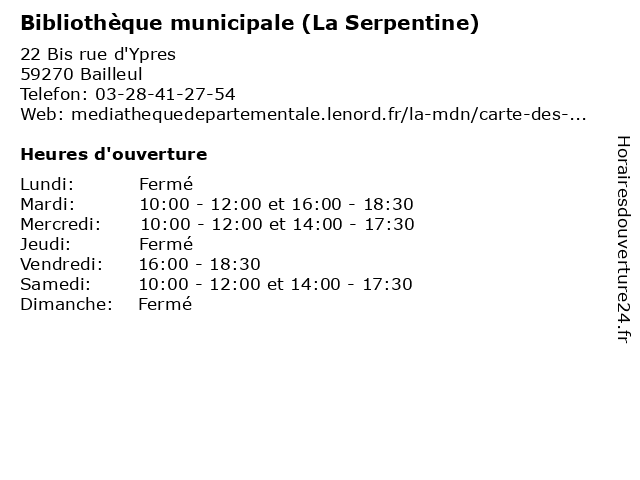 Bibliothèque municipale (La Serpentine)

22 Bis rue d'Ypres
59270 Bailleul
Telefon: 03-28-41-27-54
Web: mediathequedepartementale.lenord.fr/la-mdn/carte-des-...

Heures d'ouverture

| | |
|---|---|
| Lundi: | Fermé |
| Mardi: | 10:00 - 12:00 et 16:00 - 18:30 |
| Mercredi: | 10:00 - 12:00 et 14:00 - 17:30 |
| Jeudi: | Fermé |
| Vendredi: | 16:00 - 18:30 |
| Samedi: | 10:00 - 12:00 et 14:00 - 17:30 |
| Dimanche: | Fermé |

Horairesdouverture24.fr